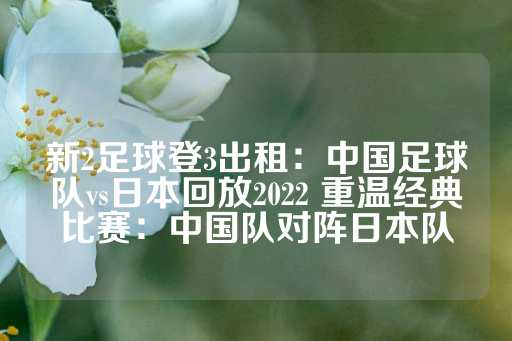 新2足球登3出租：中国足球队vs日本回放2022 重温经典比赛：中国队对阵日本队